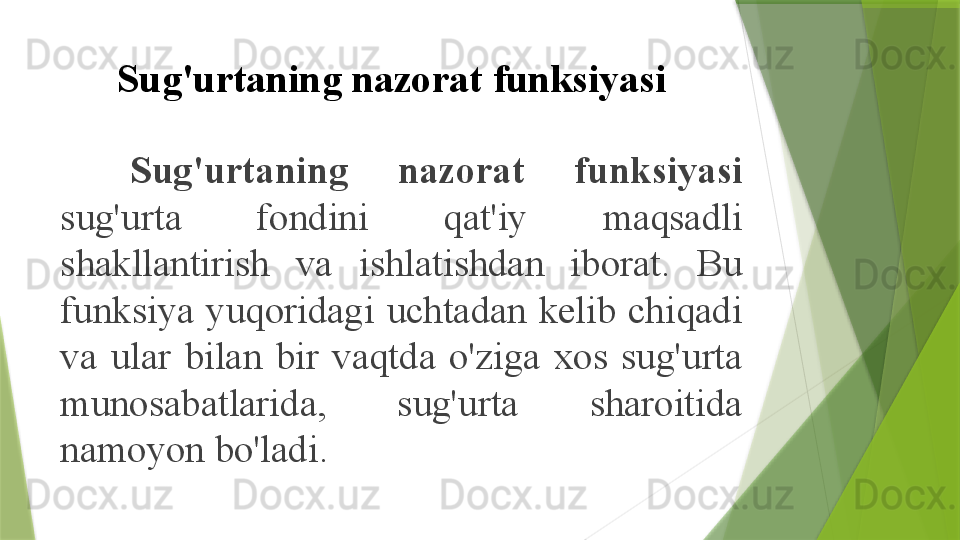 Sug'urtaning nazorat funksiyasi

Sug'urtaning nazorat funksiyasi sug'urta fondini qat'iy maqsadli shakllantirish va ishlatishdan iborat. Bu funksiya yuqoridagi uchtadan kelib chiqadi va ular bilan bir vaqtda o'ziga xos sug'urta munosabatlarida, sug'urta sharoitida namoyon bo'ladi.

Docx.uz